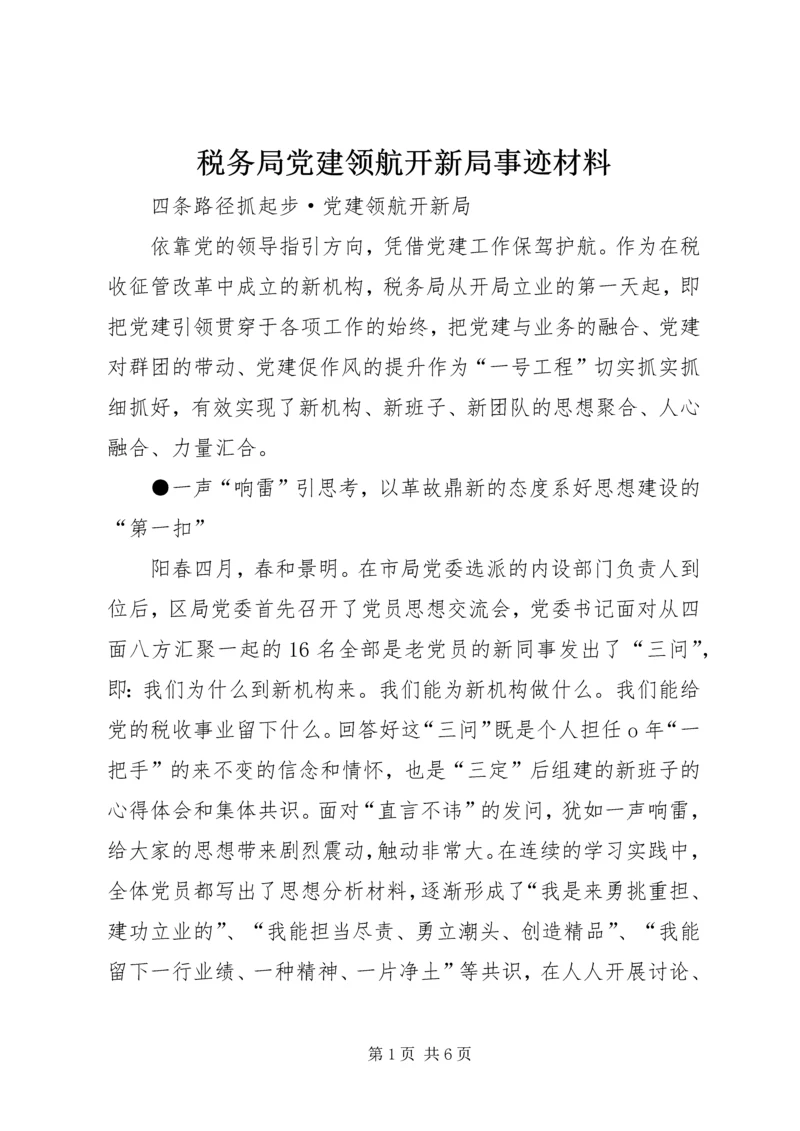 税务局党建领航开新局事迹材料

四条路径抓起步·党建领航开新局

依靠党的领导指引方向，凭借党建工作保驾护航。作为在税收征管改革中成立的新机构，税务局从开局立业的第一天起，即把党建引领贯穿于各项工作的始终，把党建与业务的融合、党建对群团的带动、党建促作风的提升作为“一号工程”切实抓实抓细抓好，有效实现了新机构、新班子、新团队的思想聚合、人心融合、力量汇合。

●一声“响雷”引思考，以革故鼎新的态度系好思想建设的“第一扣”

阳春四月，春和景明。在市局党委选派的内设部门负责人到位后，区局党委首先召开了党员思想交流会，党委书记面对从四面八方汇聚一起的16名全部是老党员的新同事发出了“三问”，即：我们为什么到新机构来。我们能为新机构做什么。我们能给党的税收事业留下什么。回答好这“三问”既是个人担任o年“一把手”的来不变的信念和情怀，也是“三定”后组建的新班子的心得体会和集体共识。面对“直言不讳”的发问，犹如一声响雷，给大家的思想带来剧烈震动，触动非常大。在连续的学习实践中，全体党员都写出了思想分析材料，逐渐形成了“我是来勇挑重担、建功立业的”、“我能担当尽责、勇立潮头、创造精品”、“我能留下一行业绩、一种精神、一片净土”等共识，在人人开展讨论、

第1页 共6页